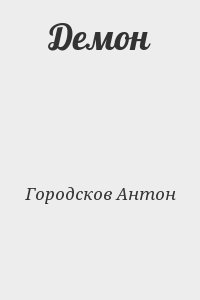 Демон

Городсков Антон